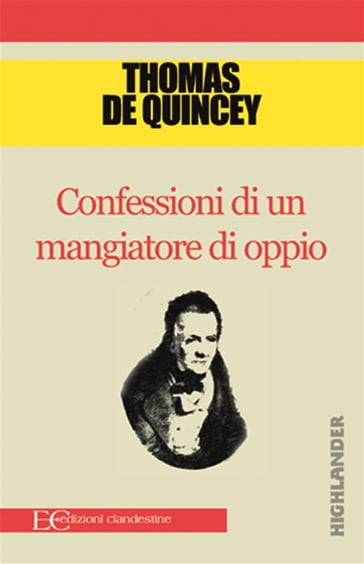 THOMAS DE QUINCEY

Confessioni di un mangiatore di oppio

HIGHLANDER

EC edizioni clandestine